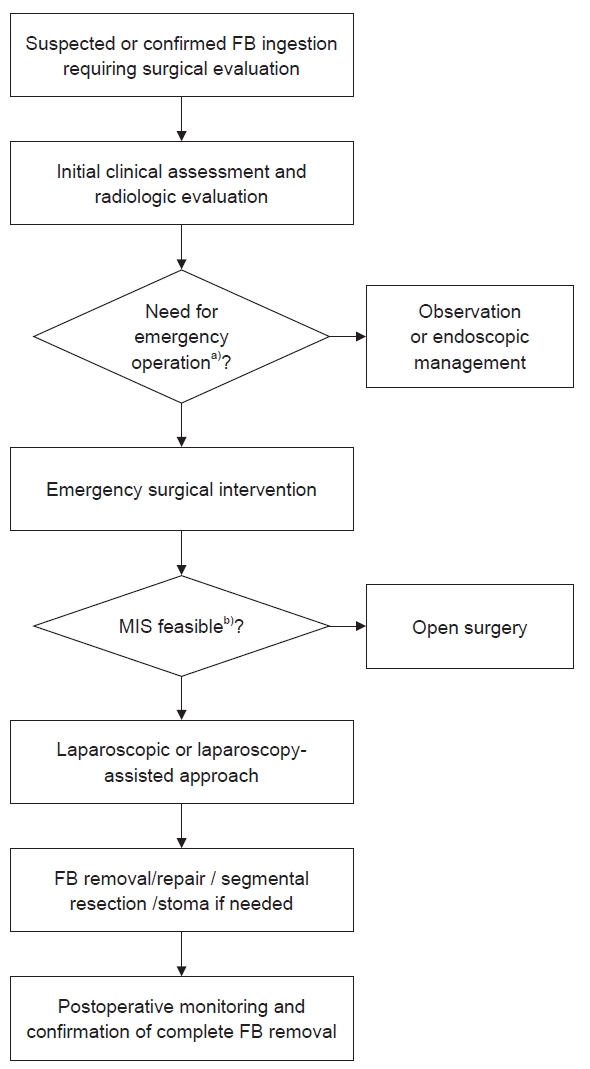 Suspected or confirmed FB ingestion requiring surgical evaluation

Initial clinical assessment and radiologic evaluation

Need for emergency operation$^{a)}$?

Observation or endoscopic management

Emergency surgical intervention

MIS feasible$^{b)}$?

Open surgery

Laparoscopic or laparoscopy-assisted approach

FB removal/repair / segmental resection /stoma if needed

Postoperative monitoring and confirmation of complete FB removal